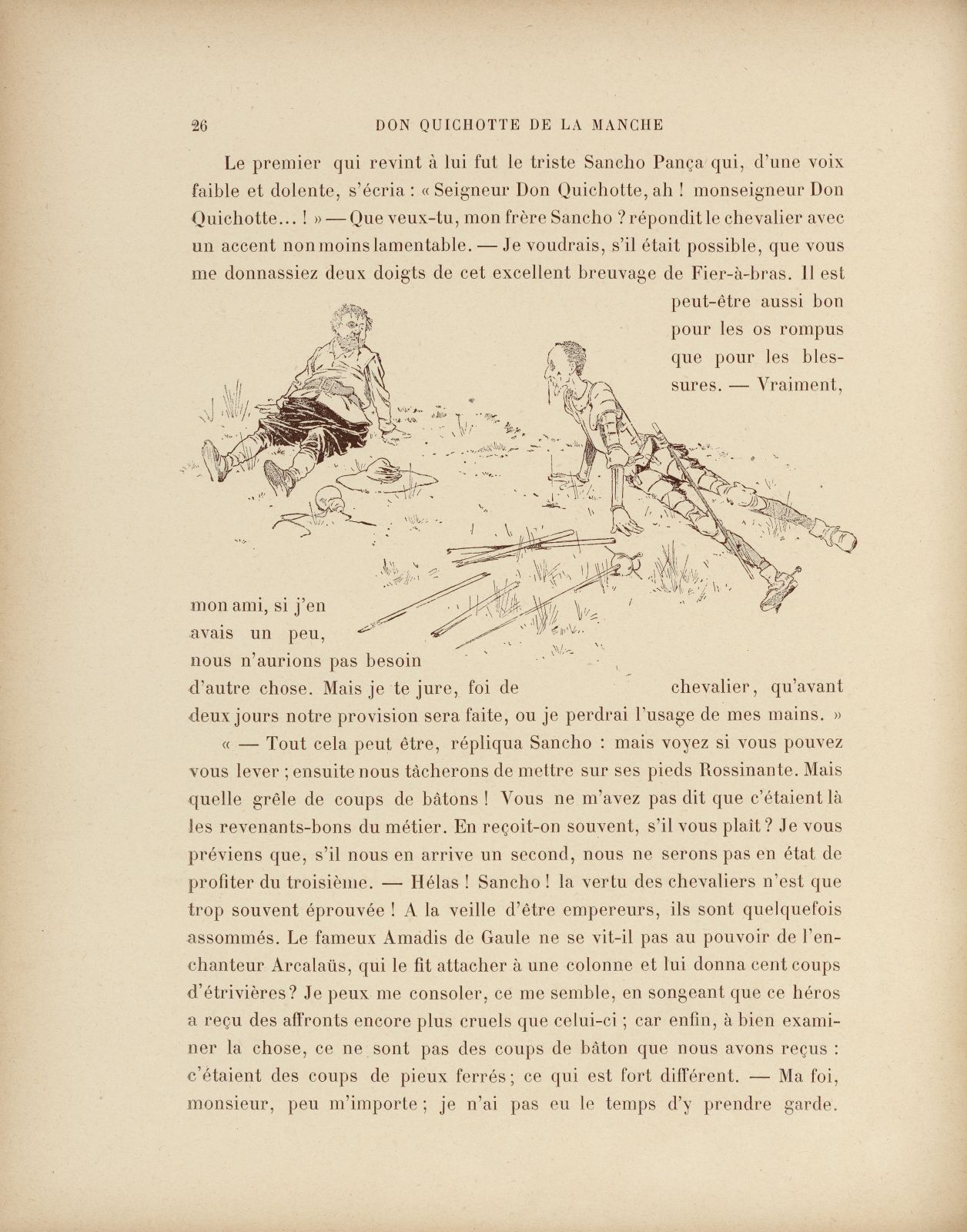 26 DON QUICHOTTE DE LA MANCHE

Le premier qui revint à lui fut le triste Sancho Pança qui, d'une voix faible et dolente, s'écria : « Seigneur Don Quichotte, ah ! monseigneur Don Quichotte... ! » — Que veux-tu, mon frère Sancho ? répondit le chevalier avec un accent non moins lamentable. — Je voudrais, s'il était possible, que vous me donnassiez deux doigts de cet excellent breuvage de Fier-à-bras. Il est peut-être aussi bon pour les os rompus que pour les blessures. — Vraiment, mon ami, si j'en avais un peu, nous n'aurions pas besoin d'autre chose. Mais je te jure, foi de chevalier, qu'avant deux jours notre provision sera faite, ou je perdrai l'usage de mes mains. »

« — Tout cela peut être, répliqua Sancho : mais voyez si vous pouvez vous lever ; ensuite nous tâcherons de mettre sur ses pieds Rossinante. Mais quelle grêle de coups de bâtons ! Vous ne m'avez pas dit que c'étaient là les revenants-bons du métier. En reçoit-on souvent, s'il vous plaît ? Je vous préviens que, s'il nous en arrive un second, nous ne serons pas en état de profiter du troisième. — Hélas ! Sancho ! la vertu des chevaliers n'est que trop souvent éprouvée ! A la veille d'être empereurs, ils sont quelquefois assommés. Le fameux Amadis de Gaule ne se vit-il pas au pouvoir de l'enchanteur Arcalaüs, qui le fit attacher à une colonne et lui donna cent coups d'étrivières ? Je peux me consoler, ce me semble, en songeant que ce héros a reçu des affronts encore plus cruels que celui-ci ; car enfin, à bien examiner la chose, ce ne sont pas des coups de bâton que nous avons reçus : c'étaient des coups de pieux ferrés ; ce qui est fort différent. — Ma foi, monsieur, peu m'importe ; je n'ai pas eu le temps d'y prendre garde.